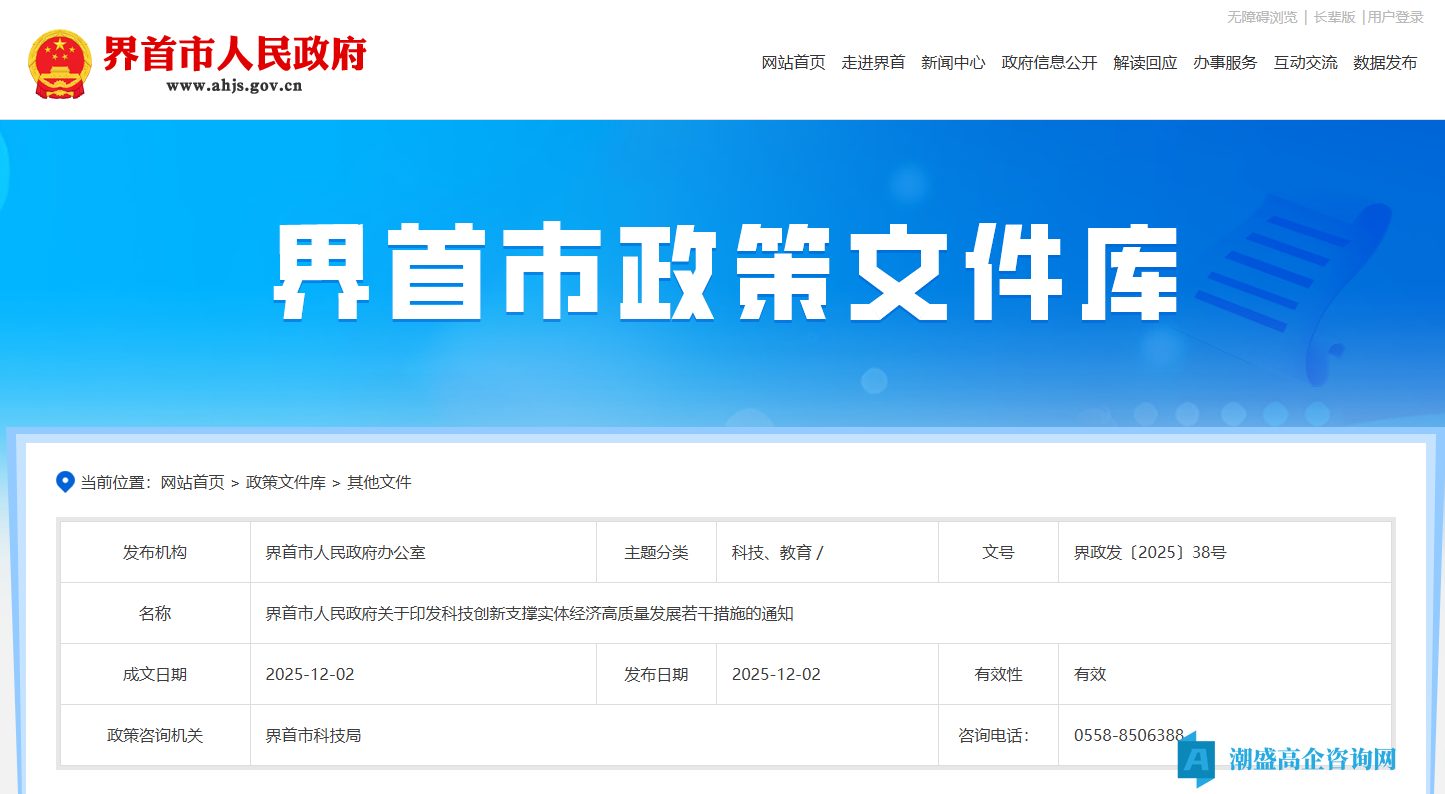 无障碍浏览 | 长辈版 | 用户登录

界首市人民政府
www.ahjs.gov.cn

网站首页 走进界首 新闻中心 政府信息公开 解读回应 办事服务 互动交流 数据发布

界首市政策文件库

当前位置：网站首页 > 政策文件库 > 其他文件

| 发布机构 | 界首市人民政府办公室 | 主题分类 | 科技、教育 / | 文号 | 界政发〔2025〕38号 |
|---|---|---|---|---|---|
| 名称 | 界首市人民政府关于印发科技创新支撑实体经济高质量发展若干措施的通知 | | | | |
| 成文日期 | 2025-12-02 | 发布日期 | 2025-12-02 | 有效性 | 有效 |
| 政策咨询机关 | 界首市科技局 | | | 咨询电话： | 0558-8506388 |

潮盛高企咨询网